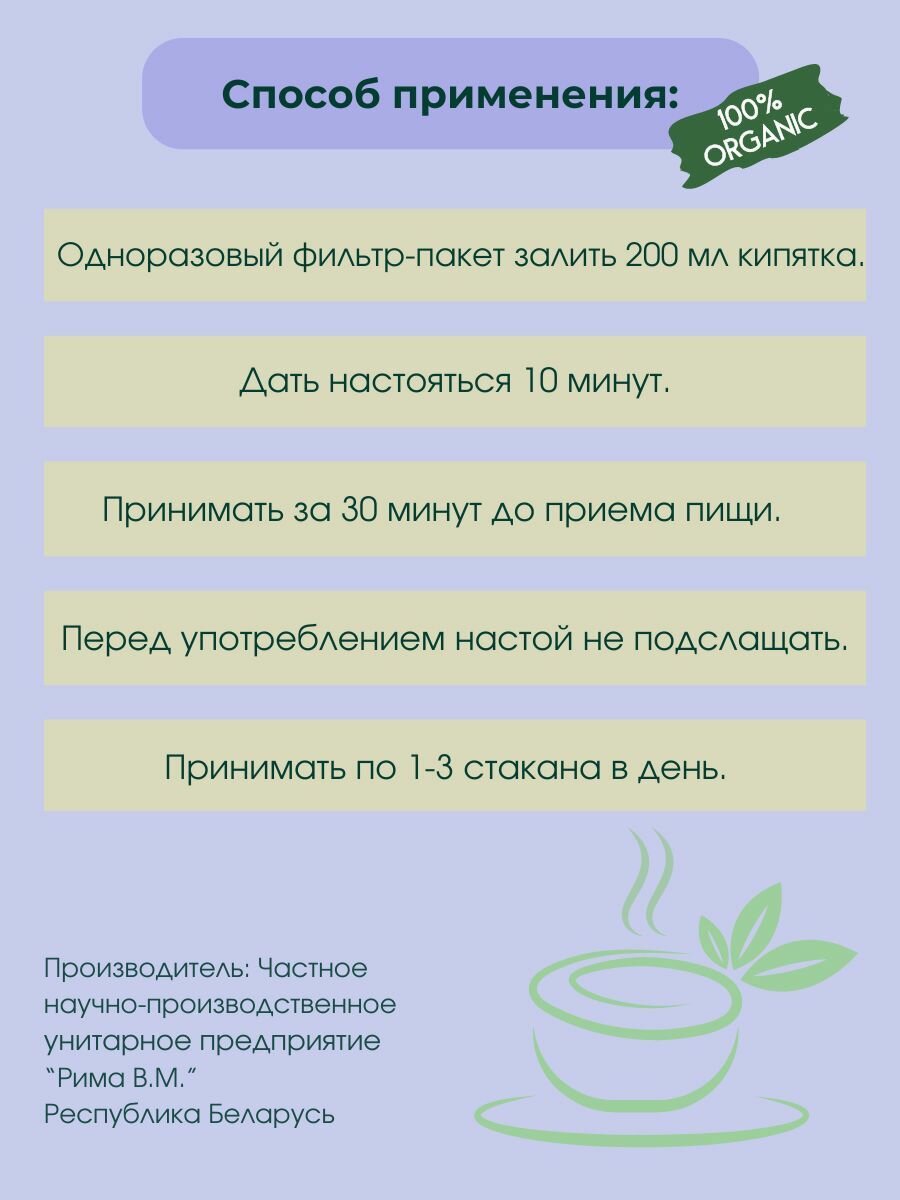 Способ применения:

100% ORGANIC

Одноразовый фильтр-пакет залить 200 мл кипятка.

Дать настояться 10 минут.

Принимать за 30 минут до приема пищи.

Перед употреблением настой не подслащать.

Принимать по 1-3 стакана в день.

Производитель: Частное научно-производственное унитарное предприятие "Рима В.М."
Республика Беларусь